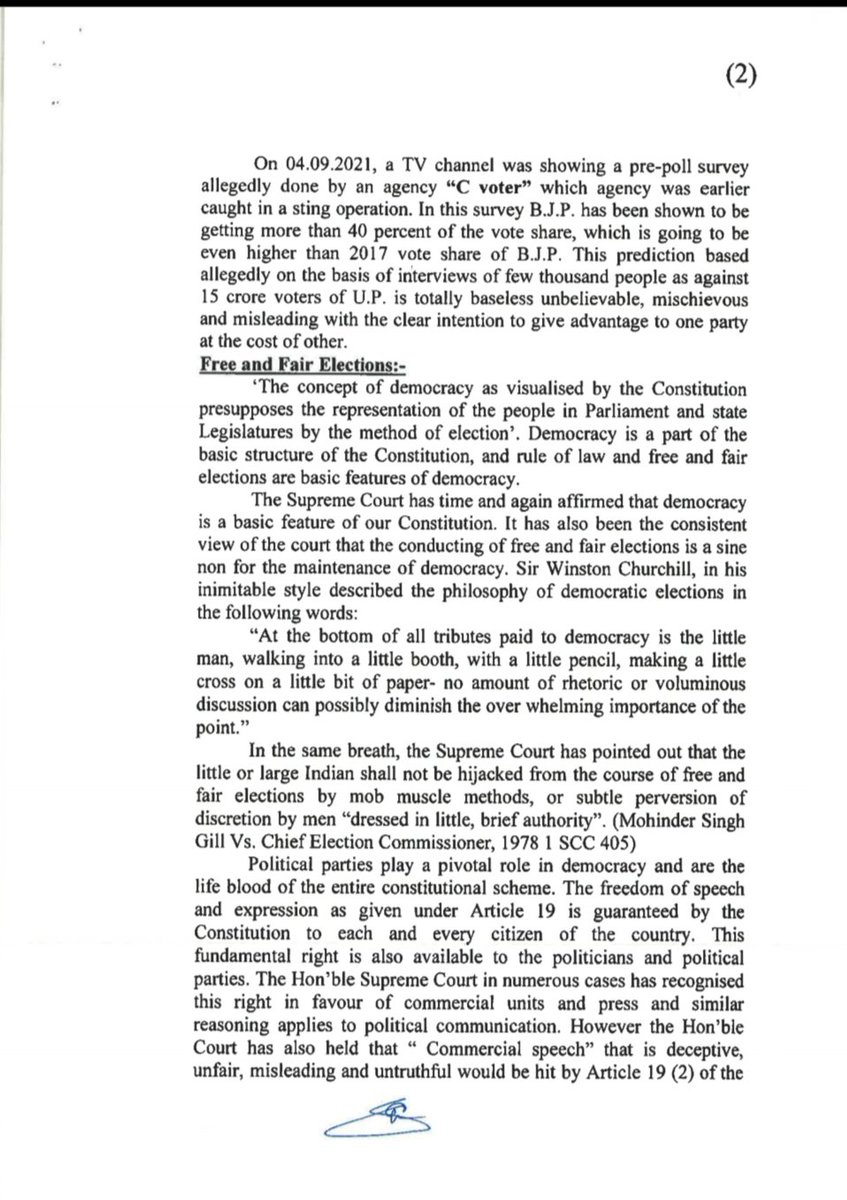 (2)

On 04.09.2021, a TV channel was showing a pre-poll survey allegedly done by an agency "C voter" which agency was earlier caught in a sting operation. In this survey B.J.P. has been shown to be getting more than 40 percent of the vote share, which is going to be even higher than 2017 vote share of B.J.P. This prediction based allegedly on the basis of interviews of few thousand people as against 15 crore voters of U.P. is totally baseless unbelievable, mischievous and misleading with the clear intention to give advantage to one party at the cost of other.

Free and Fair Elections:-

'The concept of democracy as visualised by the Constitution presupposes the representation of the people in Parliament and state Legislatures by the method of election'. Democracy is a part of the basic structure of the Constitution, and rule of law and free and fair elections are basic features of democracy.

The Supreme Court has time and again affirmed that democracy is a basic feature of our Constitution. It has also been the consistent view of the court that the conducting of free and fair elections is a sine non for the maintenance of democracy. Sir Winston Churchill, in his inimitable style described the philosophy of democratic elections in the following words:

"At the bottom of all tributes paid to democracy is the little man, walking into a little booth, with a little pencil, making a little cross on a little bit of paper- no amount of rhetoric or voluminous discussion can possibly diminish the over whelming importance of the point."

In the same breath, the Supreme Court has pointed out that the little or large Indian shall not be hijacked from the course of free and fair elections by mob muscle methods, or subtle perversion of discretion by men "dressed in little, brief authority". (Mohinder Singh Gill Vs. Chief Election Commissioner, 1978 1 SCC 405)

Political parties play a pivotal role in democracy and are the life blood of the entire constitutional scheme. The freedom of speech and expression as given under Article 19 is guaranteed by the Constitution to each and every citizen of the country. This fundamental right is also available to the politicians and political parties. The Hon'ble Supreme Court in numerous cases has recognised this right in favour of commercial units and press and similar reasoning applies to political communication. However the Hon'ble Court has also held that " Commercial speech" that is deceptive, unfair, misleading and untruthful would be hit by Article 19 (2) of the